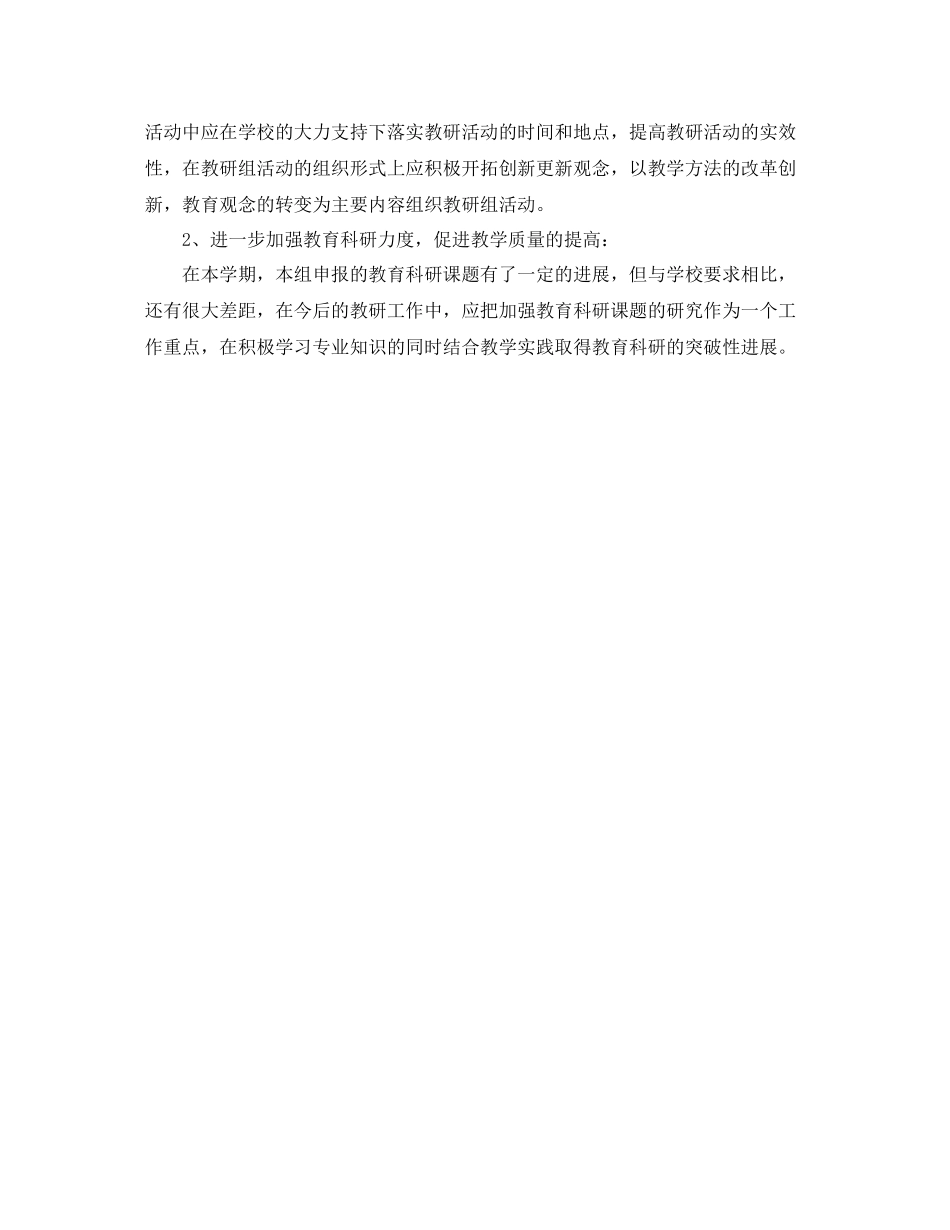 活动中应在学校的大力支持下落实教研活动的时间和地点，提高教研活动的实效性，在教研组活动的组织形式上应积极开拓创新更新观念，以教学方法的改革创新，教育观念的转变为主要内容组织教研组活动。

2、进一步加强教育科研力度，促进教学质量的提高：

在本学期，本组申报的教育科研课题有了一定的进展，但与学校要求相比，还有很大差距，在今后的教研工作中，应把加强教育科研课题的研究作为一个工作重点，在积极学习专业知识的同时结合教学实践取得教育科研的突破性进展。